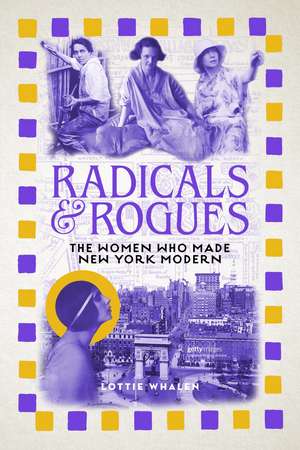 RADICALS
& ROGUES

THE WOMEN WHO MADE
NEW YORK MODERN

gettyimages

LOTTIE WHALEN